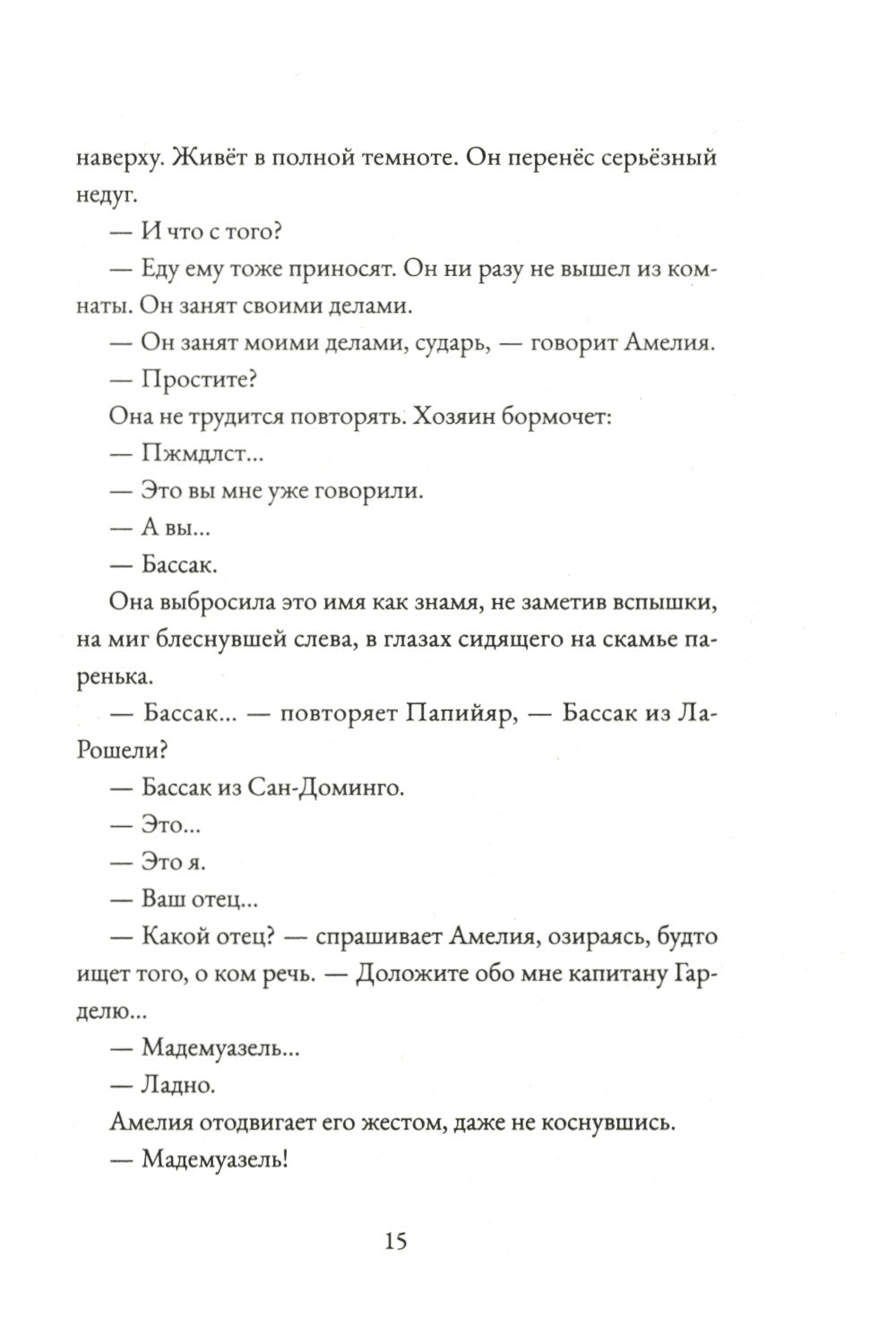 наверху. Живёт в полной темноте. Он перенёс серьёзный недуг.

— И что с того?

— Еду ему тоже приносят. Он ни разу не вышел из комнаты. Он занят своими делами.

— Он занят моими делами, сударь, — говорит Амелия.

— Простите?

Она не трудится повторять. Хозяин бормочет:

— Пжмдлст...

— Это вы мне уже говорили.

— А вы...

— Бассак.

Она выбросила это имя как знамя, не заметив вспышки, на миг блеснувшей слева, в глазах сидящего на скамье паренька.

— Бассак... — повторяет Папийяр, — Бассак из Ла-Рошели?

— Бассак из Сан-Доминго.

— Это...

— Это я.

— Ваш отец...

— Какой отец? — спрашивает Амелия, озираясь, будто ищет того, о ком речь. — Доложите обо мне капитану Гарделю...

— Мадемуазель...

— Ладно.

Амелия отодвигает его жестом, даже не коснувшись.

— Мадемуазель!

15